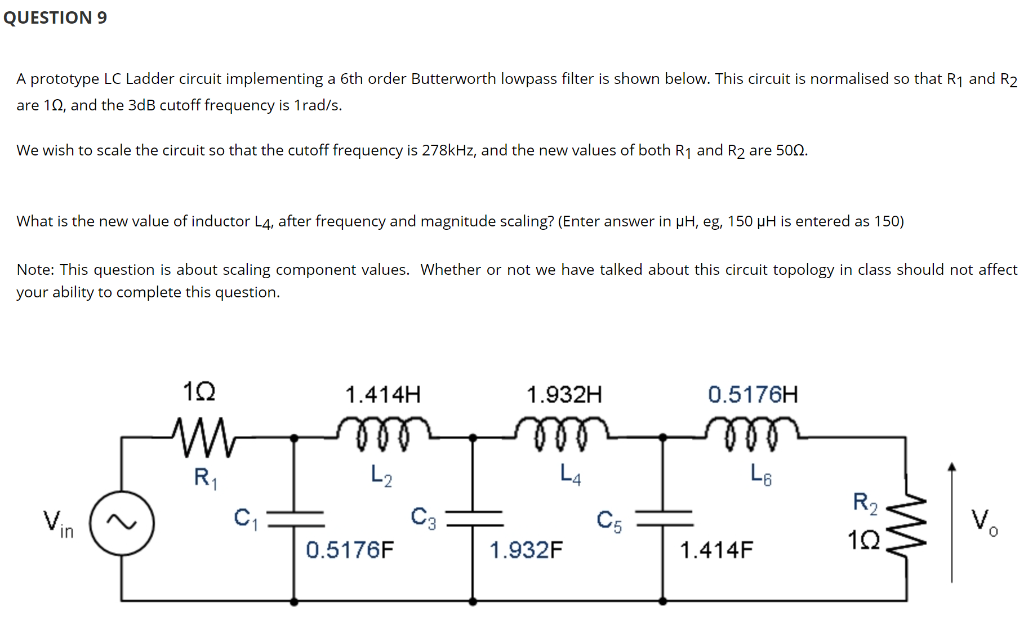 QUESTION 9

A prototype LC Ladder circuit implementing a 6th order Butterworth lowpass filter is shown below. This circuit is normalised so that $R_1$ and $R_2$ are 1Ω, and the 3dB cutoff frequency is 1rad/s.

We wish to scale the circuit so that the cutoff frequency is 278kHz, and the new values of both $R_1$ and $R_2$ are 50Ω.

What is the new value of inductor $L_4$, after frequency and magnitude scaling? (Enter answer in μH, eg, 150 μH is entered as 150)

Note: This question is about scaling component values. Whether or not we have talked about this circuit topology in class should not affect your ability to complete this question.

1Ω
$R_1$
1.414H
$L_2$
1.932H
$L_4$
0.5176H
$L_6$
$V_{in}$
$C_1$
0.5176F
$C_3$
1.932F
$C_5$
1.414F
$R_2$
1Ω
$V_o$